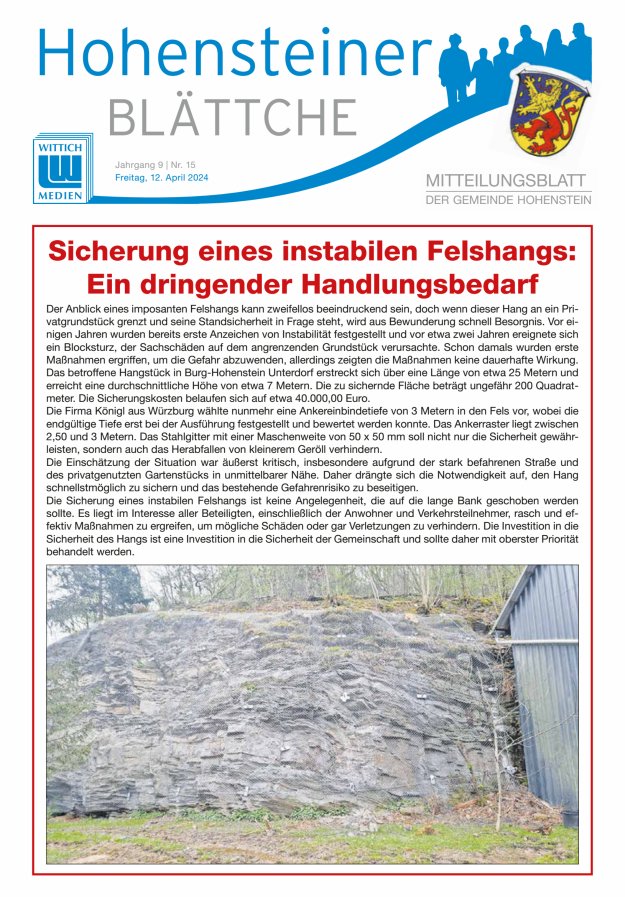 Hohensteiner
BLÄTTCHE

WITTICH
MEDIEN

Jahrgang 9 | Nr. 15
Freitag, 12. April 2024

MITTEILUNGSBLATT
DER GEMEINDE HOHENSTEIN

Sicherung eines instabilen Felshangs: Ein dringender Handlungsbedarf

Der Anblick eines imposanten Felshangs kann zweifellos beeindruckend sein, doch wenn dieser Hang an ein Privatgrundstück grenzt und seine Standsicherheit in Frage steht, wird aus Bewunderung schnell Besorgnis. Vor einigen Jahren wurden bereits erste Anzeichen von Instabilität festgestellt und vor etwa zwei Jahren ereignete sich ein Blocksturz, der Sachschäden auf dem angrenzenden Grundstück verursachte. Schon damals wurden erste Maßnahmen ergriffen, um die Gefahr abzuwenden, allerdings zeigten die Maßnahmen keine dauerhafte Wirkung. Das betroffene Hangstück in Burg-Hohenstein Unterdorf erstreckt sich über eine Länge von etwa 25 Metern und erreicht eine durchschnittliche Höhe von etwa 7 Metern. Die zu sichernde Fläche beträgt ungefähr 200 Quadratmeter. Die Sicherungskosten belaufen sich auf etwa 40.000,00 Euro.
Die Firma Königl aus Würzburg wählte nunmehr eine Ankereinbindetiefe von 3 Metern in den Fels vor, wobei die endgültige Tiefe erst bei der Ausführung festgestellt und bewertet werden konnte. Das Ankerraster liegt zwischen 2,50 und 3 Metern. Das Stahlgitter mit einer Maschenweite von 50 x 50 mm soll nicht nur die Sicherheit gewährleisten, sondern auch das Herabfallen von kleinerem Geröll verhindern.
Die Einschätzung der Situation war äußerst kritisch, insbesondere aufgrund der stark befahrenen Straße und des privatgenutzten Gartenstücks in unmittelbarer Nähe. Daher drängte sich die Notwendigkeit auf, den Hang schnellstmöglich zu sichern und das bestehende Gefahrenrisiko zu beseitigen.
Die Sicherung eines instabilen Felshangs ist keine Angelegenheit, die auf die lange Bank geschoben werden sollte. Es liegt im Interesse aller Beteiligten, einschließlich der Anwohner und Verkehrsteilnehmer, rasch und effektiv Maßnahmen zu ergreifen, um mögliche Schäden oder gar Verletzungen zu verhindern. Die Investition in die Sicherheit des Hangs ist eine Investition in die Sicherheit der Gemeinschaft und sollte daher mit oberster Priorität behandelt werden.